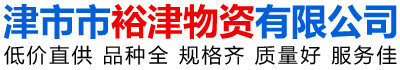 津市市裕津物资有限公司
低价直供 品种全 规格齐 质量好 服务佳